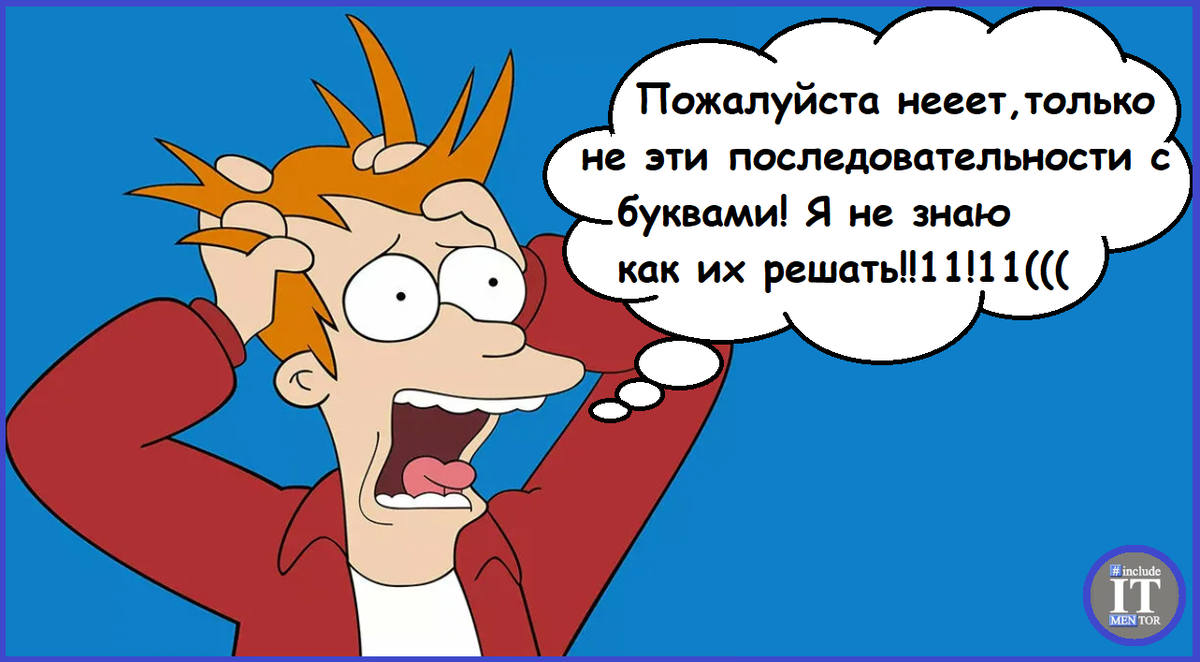 Пожалуйста нееет,только не эти последовательности с буквами! Я не знаю как их решать!!11!11(((

# include
IT
MEN TOR